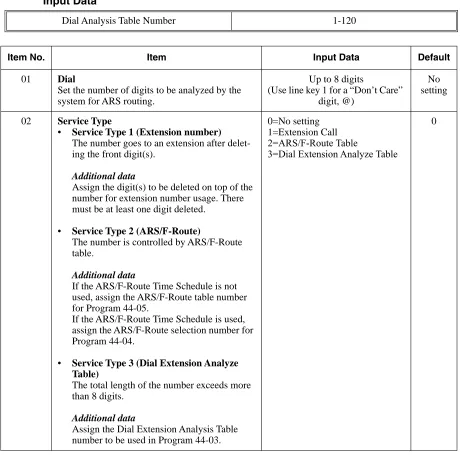 Input Data

| Dial Analysis Table Number | 1-120 |
|---|---|

| Item No. | Item | Input Data | Default |
|---|---|---|---|
| 01 | Dial Set the number of digits to be analyzed by the system for ARS routing. | Up to 8 digits (Use line key 1 for a "Don't Care" digit, @) | No setting |
| 02 | Service Type • Service Type 1 (Extension number) The number goes to an extension after deleting the front digit(s). Additional data Assign the digit(s) to be deleted on top of the number for extension number usage. There must be at least one digit deleted. • Service Type 2 (ARS/F-Route) The number is controlled by ARS/F-Route table. Additional data If the ARS/F-Route Time Schedule is not used, assign the ARS/F-Route table number for Program 44-05. If the ARS/F-Route Time Schedule is used, assign the ARS/F-Route selection number for Program 44-04. • Service Type 3 (Dial Extension Analyze Table) The total length of the number exceeds more than 8 digits. Additional data Assign the Dial Extension Analysis Table number to be used in Program 44-03. | 0=No setting 1=Extension Call 2=ARS/F-Route Table 3=Dial Extension Analyze Table | 0 |